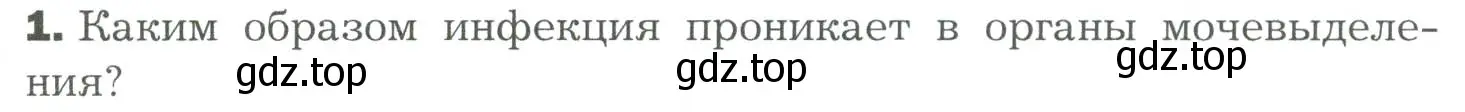 1. Каким образом инфекция проникает в органы мочевыделения?

gdz.top gdz.top gdz.top